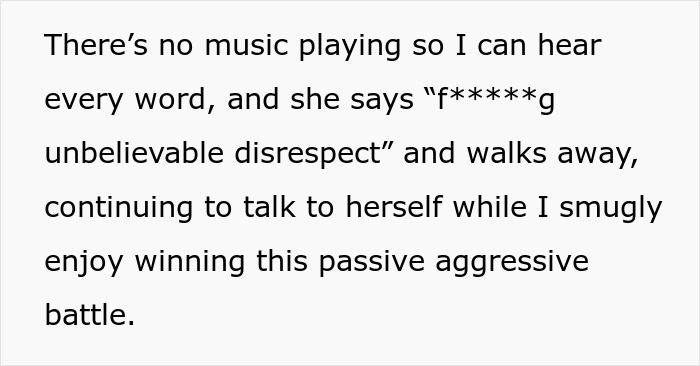 There’s no music playing so I can hear every word, and she says “f*****g unbelievable disrespect” and walks away, continuing to talk to herself while I smugly enjoy winning this passive aggressive battle.